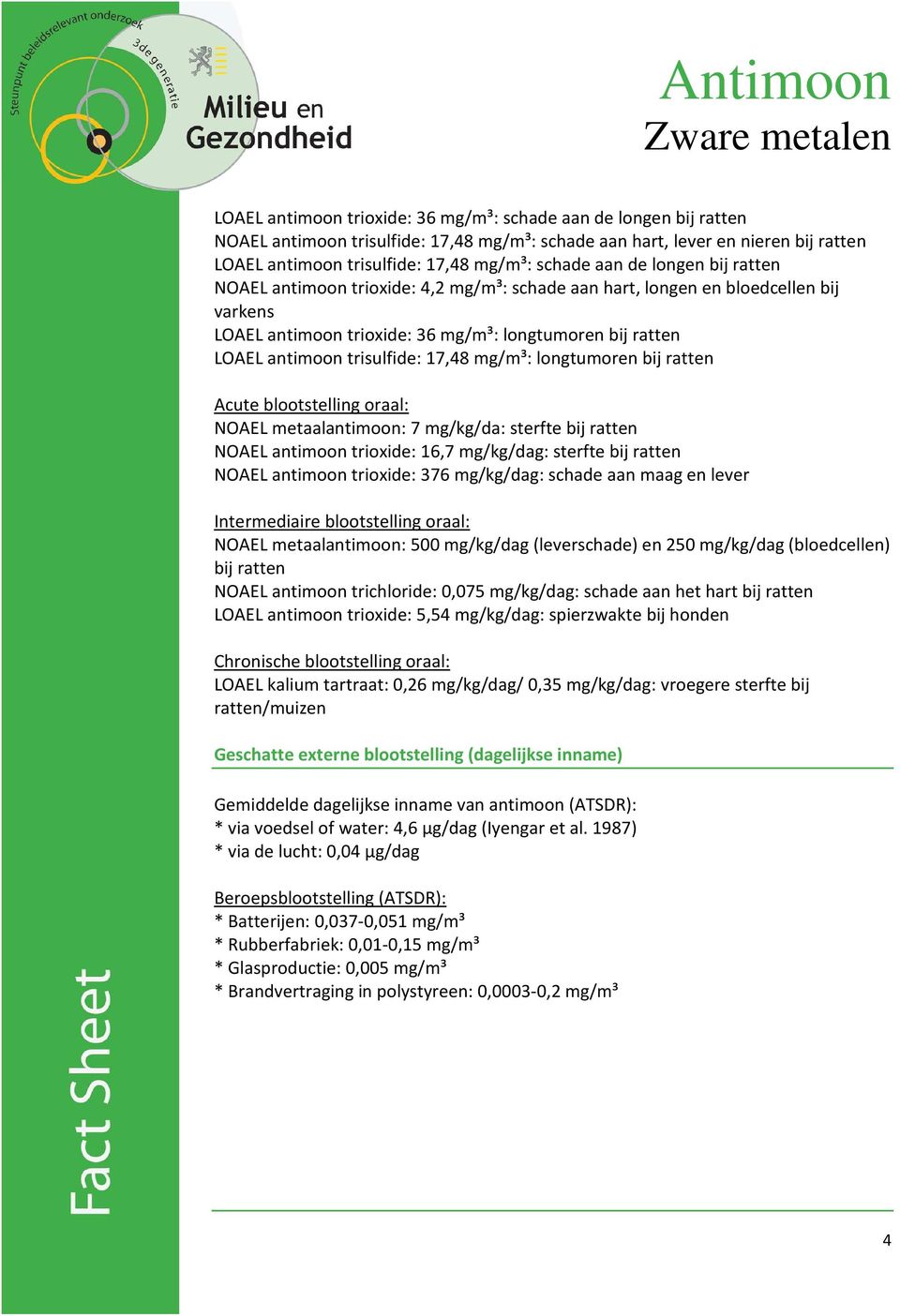 Steunpunt beleidsrelevant onderzoek
3de generatie
Milieu en Gezondheid

Antimoon
Zware metalen

LOAEL antimoon trioxide: 36 mg/m³: schade aan de longen bij ratten
NOAEL antimoon trisulfide: 17,48 mg/m³: schade aan hart, lever en nieren bij ratten
LOAEL antimoon trisulfide: 17,48 mg/m³: schade aan de longen bij ratten
NOAEL antimoon trioxide: 4,2 mg/m³: schade aan hart, longen en bloedcellen bij varkens
LOAEL antimoon trioxide: 36 mg/m³: longtumoren bij ratten
LOAEL antimoon trisulfide: 17,48 mg/m³: longtumoren bij ratten

Acute blootstelling oraal:
NOAEL metaalantimoon: 7 mg/kg/da: sterfte bij ratten
NOAEL antimoon trioxide: 16,7 mg/kg/dag: sterfte bij ratten
NOAEL antimoon trioxide: 376 mg/kg/dag: schade aan maag en lever

Intermediaire blootstelling oraal:
NOAEL metaalantimoon: 500 mg/kg/dag (leverschade) en 250 mg/kg/dag (bloedcellen) bij ratten
NOAEL antimoon trichloride: 0,075 mg/kg/dag: schade aan het hart bij ratten
LOAEL antimoon trioxide: 5,54 mg/kg/dag: spierzwakte bij honden

Chronische blootstelling oraal:
LOAEL kalium tartraat: 0,26 mg/kg/dag/ 0,35 mg/kg/dag: vroegere sterfte bij ratten/muizen

Geschatte externe blootstelling (dagelijkse inname)

Gemiddelde dagelijkse inname van antimoon (ATSDR):
* via voedsel of water: 4,6 µg/dag (Iyengar et al. 1987)
* via de lucht: 0,04 µg/dag

Beroepsblootstelling (ATSDR):
* Batterijen: 0,037-0,051 mg/m³
* Rubberfabriek: 0,01-0,15 mg/m³
* Glasproductie: 0,005 mg/m³
* Brandvertraging in polystyreen: 0,0003-0,2 mg/m³

Fact Sheet

4